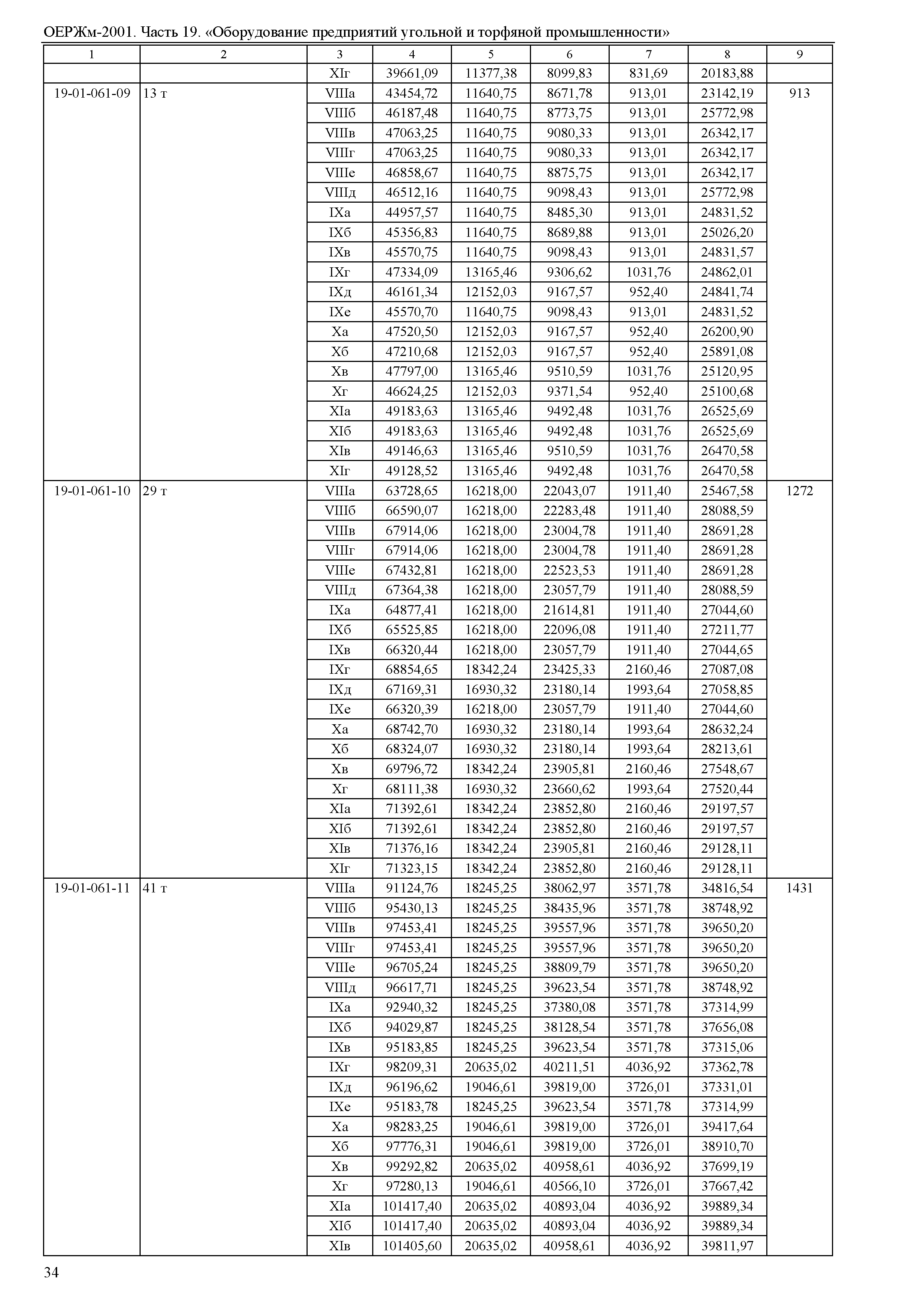 ОЕРЖм-2001. Часть 19. «Оборудование предприятий угольной и торфяной промышленности»

| 1 | 2 | 3 | 4 | 5 | 6 | 7 | 8 | 9 |
|---|---|---|---|---|---|---|---|---|
| | | XIг | 39661,09 | 11377,38 | 8099,83 | 831,69 | 20183,88 | |
| 19-01-061-09 | 13 т | VIIIа | 43454,72 | 11640,75 | 8671,78 | 913,01 | 23142,19 | 913 |
| | | VIIIб | 46187,48 | 11640,75 | 8773,75 | 913,01 | 25772,98 | |
| | | VIIIв | 47063,25 | 11640,75 | 9080,33 | 913,01 | 26342,17 | |
| | | VIIIг | 47063,25 | 11640,75 | 9080,33 | 913,01 | 26342,17 | |
| | | VIIIе | 46858,67 | 11640,75 | 8875,75 | 913,01 | 26342,17 | |
| | | VIIIд | 46512,16 | 11640,75 | 9098,43 | 913,01 | 25772,98 | |
| | | IXа | 44957,57 | 11640,75 | 8485,30 | 913,01 | 24831,52 | |
| | | IXб | 45356,83 | 11640,75 | 8689,88 | 913,01 | 25026,20 | |
| | | IXв | 45570,75 | 11640,75 | 9098,43 | 913,01 | 24831,57 | |
| | | IXг | 47334,09 | 13165,46 | 9306,62 | 1031,76 | 24862,01 | |
| | | IXд | 46161,34 | 12152,03 | 9167,57 | 952,40 | 24841,74 | |
| | | IXе | 45570,70 | 11640,75 | 9098,43 | 913,01 | 24831,52 | |
| | | Xа | 47520,50 | 12152,03 | 9167,57 | 952,40 | 26200,90 | |
| | | Xб | 47210,68 | 12152,03 | 9167,57 | 952,40 | 25891,08 | |
| | | Xв | 47797,00 | 13165,46 | 9510,59 | 1031,76 | 25120,95 | |
| | | Xг | 46624,25 | 12152,03 | 9371,54 | 952,40 | 25100,68 | |
| | | XIа | 49183,63 | 13165,46 | 9492,48 | 1031,76 | 26525,69 | |
| | | XIб | 49183,63 | 13165,46 | 9492,48 | 1031,76 | 26525,69 | |
| | | XIв | 49146,63 | 13165,46 | 9510,59 | 1031,76 | 26470,58 | |
| | | XIг | 49128,52 | 13165,46 | 9492,48 | 1031,76 | 26470,58 | |
| 19-01-061-10 | 29 т | VIIIа | 63728,65 | 16218,00 | 22043,07 | 1911,40 | 25467,58 | 1272 |
| | | VIIIб | 66590,07 | 16218,00 | 22283,48 | 1911,40 | 28088,59 | |
| | | VIIIв | 67914,06 | 16218,00 | 23004,78 | 1911,40 | 28691,28 | |
| | | VIIIг | 67914,06 | 16218,00 | 23004,78 | 1911,40 | 28691,28 | |
| | | VIIIе | 67432,81 | 16218,00 | 22523,53 | 1911,40 | 28691,28 | |
| | | VIIIд | 67364,38 | 16218,00 | 23057,79 | 1911,40 | 28088,59 | |
| | | IXа | 64877,41 | 16218,00 | 21614,81 | 1911,40 | 27044,60 | |
| | | IXб | 65525,85 | 16218,00 | 22096,08 | 1911,40 | 27211,77 | |
| | | IXв | 66320,44 | 16218,00 | 23057,79 | 1911,40 | 27044,65 | |
| | | IXг | 68854,65 | 18342,24 | 23425,33 | 2160,46 | 27087,08 | |
| | | IXд | 67169,31 | 16930,32 | 23180,14 | 1993,64 | 27058,85 | |
| | | IXе | 66320,39 | 16218,00 | 23057,79 | 1911,40 | 27044,60 | |
| | | Xа | 68742,70 | 16930,32 | 23180,14 | 1993,64 | 28632,24 | |
| | | Xб | 68324,07 | 16930,32 | 23180,14 | 1993,64 | 28213,61 | |
| | | Xв | 69796,72 | 18342,24 | 23905,81 | 2160,46 | 27548,67 | |
| | | Xг | 68111,38 | 16930,32 | 23660,62 | 1993,64 | 27520,44 | |
| | | XIа | 71392,61 | 18342,24 | 23852,80 | 2160,46 | 29197,57 | |
| | | XIб | 71392,61 | 18342,24 | 23852,80 | 2160,46 | 29197,57 | |
| | | XIв | 71376,16 | 18342,24 | 23905,81 | 2160,46 | 29128,11 | |
| | | XIг | 71323,15 | 18342,24 | 23852,80 | 2160,46 | 29128,11 | |
| 19-01-061-11 | 41 т | VIIIа | 91124,76 | 18245,25 | 38062,97 | 3571,78 | 34816,54 | 1431 |
| | | VIIIб | 95430,13 | 18245,25 | 38435,96 | 3571,78 | 38748,92 | |
| | | VIIIв | 97453,41 | 18245,25 | 39557,96 | 3571,78 | 39650,20 | |
| | | VIIIг | 97453,41 | 18245,25 | 39557,96 | 3571,78 | 39650,20 | |
| | | VIIIе | 96705,24 | 18245,25 | 38809,79 | 3571,78 | 39650,20 | |
| | | VIIIд | 96617,71 | 18245,25 | 39623,54 | 3571,78 | 38748,92 | |
| | | IXа | 92940,32 | 18245,25 | 37380,08 | 3571,78 | 37314,99 | |
| | | IXб | 94029,87 | 18245,25 | 38128,54 | 3571,78 | 37656,08 | |
| | | IXв | 95183,85 | 18245,25 | 39623,54 | 3571,78 | 37315,06 | |
| | | IXг | 98209,31 | 20635,02 | 40211,51 | 4036,92 | 37362,78 | |
| | | IXд | 96196,62 | 19046,61 | 39819,00 | 3726,01 | 37331,01 | |
| | | IXе | 95183,78 | 18245,25 | 39623,54 | 3571,78 | 37314,99 | |
| | | Xа | 98283,25 | 19046,61 | 39819,00 | 3726,01 | 39417,64 | |
| | | Xб | 97776,31 | 19046,61 | 39819,00 | 3726,01 | 38910,70 | |
| | | Xв | 99292,82 | 20635,02 | 40958,61 | 4036,92 | 37699,19 | |
| | | Xг | 97280,13 | 19046,61 | 40566,10 | 3726,01 | 37667,42 | |
| | | XIа | 101417,40 | 20635,02 | 40893,04 | 4036,92 | 39889,34 | |
| | | XIб | 101417,40 | 20635,02 | 40893,04 | 4036,92 | 39889,34 | |
| | | XIв | 101405,60 | 20635,02 | 40958,61 | 4036,92 | 39811,97 | |

34